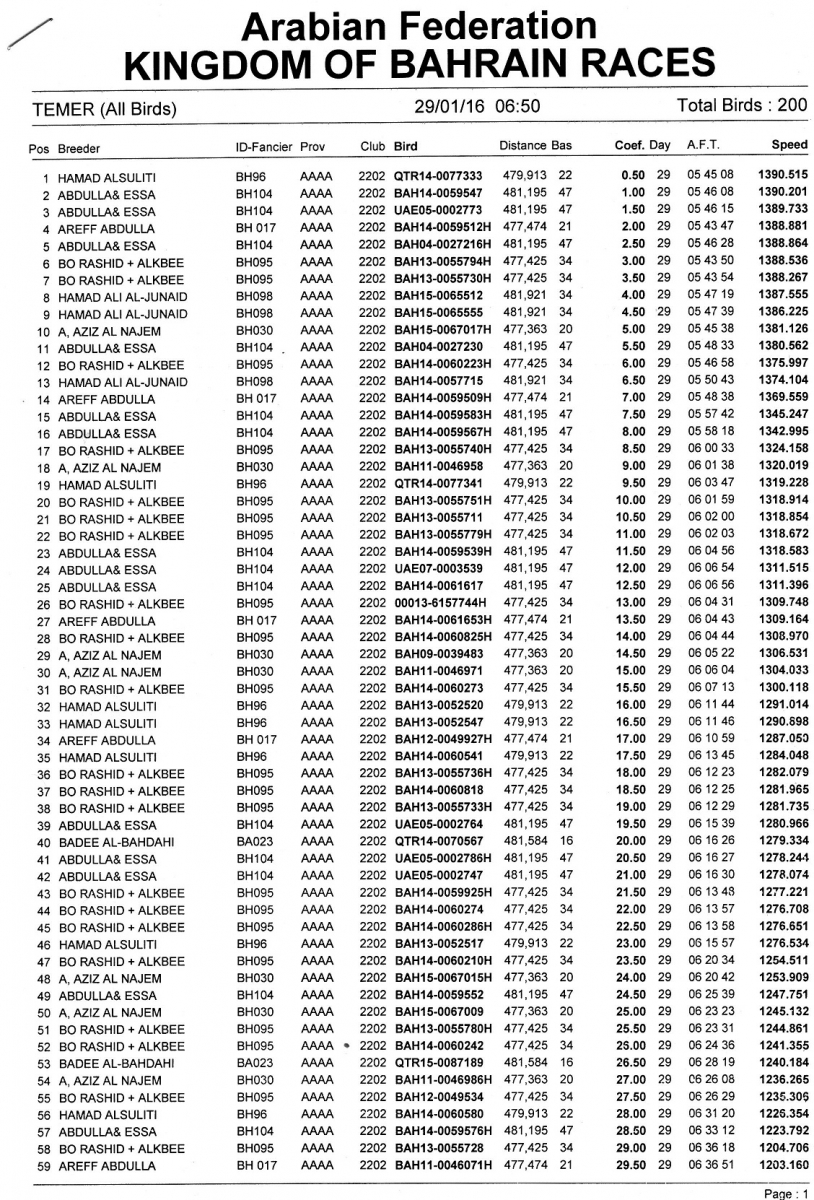 Arabian Federation
KINGDOM OF BAHRAIN RACES

TEMER (All Birds) 29/01/16 06:50 Total Birds : 200

| Pos | Breeder | ID-Fancier | Prov | Club | Bird | Distance | Bas | Coef. | Day | A.F.T. | Speed |
|---|---|---|---|---|---|---|---|---|---|---|---|
| 1 | HAMAD ALSULITI | BH96 | AAAA | 2202 | QTR14-0077333 | 479,913 | 22 | 0.50 | 29 | 05 45 08 | 1390.515 |
| 2 | ABDULLA& ESSA | BH104 | AAAA | 2202 | BAH14-0059547 | 481,195 | 47 | 1.00 | 29 | 05 46 08 | 1390.201 |
| 3 | ABDULLA& ESSA | BH104 | AAAA | 2202 | UAE05-0002773 | 481,195 | 47 | 1.50 | 29 | 05 46 15 | 1389.733 |
| 4 | AREFF ABDULLA | BH 017 | AAAA | 2202 | BAH14-0059512H | 477,474 | 21 | 2.00 | 29 | 05 43 47 | 1388.881 |
| 5 | ABDULLA& ESSA | BH104 | AAAA | 2202 | BAH04-0027216H | 481,195 | 47 | 2.50 | 29 | 05 46 28 | 1388.864 |
| 6 | BO RASHID + ALKBEE | BH095 | AAAA | 2202 | BAH13-0055794H | 477,425 | 34 | 3.00 | 29 | 05 43 50 | 1388.536 |
| 7 | BO RASHID + ALKBEE | BH095 | AAAA | 2202 | BAH13-0055730H | 477,425 | 34 | 3.50 | 29 | 05 43 54 | 1388.267 |
| 8 | HAMAD ALI AL-JUNAID | BH098 | AAAA | 2202 | BAH15-0065512 | 481,921 | 34 | 4.00 | 29 | 05 47 19 | 1387.555 |
| 9 | HAMAD ALI AL-JUNAID | BH098 | AAAA | 2202 | BAH15-0065555 | 481,921 | 34 | 4.50 | 29 | 05 47 39 | 1386.225 |
| 10 | A, AZIZ AL NAJEM | BH030 | AAAA | 2202 | BAH15-0067017H | 477,363 | 20 | 5.00 | 29 | 05 45 38 | 1381.126 |
| 11 | ABDULLA& ESSA | BH104 | AAAA | 2202 | BAH04-0027230 | 481,195 | 47 | 5.50 | 29 | 05 48 33 | 1380.562 |
| 12 | BO RASHID + ALKBEE | BH095 | AAAA | 2202 | BAH14-0060223H | 477,425 | 34 | 6.00 | 29 | 05 46 58 | 1375.997 |
| 13 | HAMAD ALI AL-JUNAID | BH098 | AAAA | 2202 | BAH14-0057715 | 481,921 | 34 | 6.50 | 29 | 05 50 43 | 1374.104 |
| 14 | AREFF ABDULLA | BH 017 | AAAA | 2202 | BAH14-0059509H | 477,474 | 21 | 7.00 | 29 | 05 48 38 | 1369.559 |
| 15 | ABDULLA& ESSA | BH104 | AAAA | 2202 | BAH14-0059583H | 481,195 | 47 | 7.50 | 29 | 05 57 42 | 1345.247 |
| 16 | ABDULLA& ESSA | BH104 | AAAA | 2202 | BAH14-0059567H | 481,195 | 47 | 8.00 | 29 | 05 58 18 | 1342.995 |
| 17 | BO RASHID + ALKBEE | BH095 | AAAA | 2202 | BAH13-0055740H | 477,425 | 34 | 8.50 | 29 | 06 00 33 | 1324.158 |
| 18 | A, AZIZ AL NAJEM | BH030 | AAAA | 2202 | BAH11-0046958 | 477,363 | 20 | 9.00 | 29 | 06 01 38 | 1320.019 |
| 19 | HAMAD ALSULITI | BH96 | AAAA | 2202 | QTR14-0077341 | 479,913 | 22 | 9.50 | 29 | 06 03 47 | 1319.228 |
| 20 | BO RASHID + ALKBEE | BH095 | AAAA | 2202 | BAH13-0055751H | 477,425 | 34 | 10.00 | 29 | 06 01 59 | 1318.914 |
| 21 | BO RASHID + ALKBEE | BH095 | AAAA | 2202 | BAH13-0055711 | 477,425 | 34 | 10.50 | 29 | 06 02 00 | 1318.854 |
| 22 | BO RASHID + ALKBEE | BH095 | AAAA | 2202 | BAH13-0055779H | 477,425 | 34 | 11.00 | 29 | 06 02 03 | 1318.672 |
| 23 | ABDULLA& ESSA | BH104 | AAAA | 2202 | BAH14-0059539H | 481,195 | 47 | 11.50 | 29 | 06 04 56 | 1318.583 |
| 24 | ABDULLA& ESSA | BH104 | AAAA | 2202 | UAE07-0003539 | 481,195 | 47 | 12.00 | 29 | 06 06 54 | 1311.515 |
| 25 | ABDULLA& ESSA | BH104 | AAAA | 2202 | BAH14-0061617 | 481,195 | 47 | 12.50 | 29 | 06 06 56 | 1311.396 |
| 26 | BO RASHID + ALKBEE | BH095 | AAAA | 2202 | 00013-6157744H | 477,425 | 34 | 13.00 | 29 | 06 04 31 | 1309.748 |
| 27 | AREFF ABDULLA | BH 017 | AAAA | 2202 | BAH14-0061653H | 477,474 | 21 | 13.50 | 29 | 06 04 43 | 1309.164 |
| 28 | BO RASHID + ALKBEE | BH095 | AAAA | 2202 | BAH14-0060825H | 477,425 | 34 | 14.00 | 29 | 06 04 44 | 1308.970 |
| 29 | A, AZIZ AL NAJEM | BH030 | AAAA | 2202 | BAH09-0039483 | 477,363 | 20 | 14.50 | 29 | 06 05 22 | 1306.531 |
| 30 | A, AZIZ AL NAJEM | BH030 | AAAA | 2202 | BAH11-0046971 | 477,363 | 20 | 15.00 | 29 | 06 06 04 | 1304.033 |
| 31 | BO RASHID + ALKBEE | BH095 | AAAA | 2202 | BAH14-0060273 | 477,425 | 34 | 15.50 | 29 | 06 07 13 | 1300.118 |
| 32 | HAMAD ALSULITI | BH96 | AAAA | 2202 | BAH13-0052520 | 479,913 | 22 | 16.00 | 29 | 06 11 44 | 1291.014 |
| 33 | HAMAD ALSULITI | BH96 | AAAA | 2202 | BAH13-0052547 | 479,913 | 22 | 16.50 | 29 | 06 11 46 | 1290.898 |
| 34 | AREFF ABDULLA | BH 017 | AAAA | 2202 | BAH12-0049927H | 477,474 | 21 | 17.00 | 29 | 06 10 59 | 1287.050 |
| 35 | HAMAD ALSULITI | BH96 | AAAA | 2202 | BAH14-0060541 | 479,913 | 22 | 17.50 | 29 | 06 13 45 | 1284.048 |
| 36 | BO RASHID + ALKBEE | BH095 | AAAA | 2202 | BAH13-0055736H | 477,425 | 34 | 18.00 | 29 | 06 12 23 | 1282.079 |
| 37 | BO RASHID + ALKBEE | BH095 | AAAA | 2202 | BAH14-0060818 | 477,425 | 34 | 18.50 | 29 | 06 12 25 | 1281.965 |
| 38 | BO RASHID + ALKBEE | BH095 | AAAA | 2202 | BAH13-0055733H | 477,425 | 34 | 19.00 | 29 | 06 12 29 | 1281.735 |
| 39 | ABDULLA& ESSA | BH104 | AAAA | 2202 | UAE05-0002764 | 481,195 | 47 | 19.50 | 29 | 06 15 39 | 1280.966 |
| 40 | BADEE AL-BAHDAHI | BA023 | AAAA | 2202 | QTR14-0070567 | 481,584 | 16 | 20.00 | 29 | 06 16 26 | 1279.334 |
| 41 | ABDULLA& ESSA | BH104 | AAAA | 2202 | UAE05-0002786H | 481,195 | 47 | 20.50 | 29 | 06 16 27 | 1278.244 |
| 42 | ABDULLA& ESSA | BH104 | AAAA | 2202 | UAE05-0002747 | 481,195 | 47 | 21.00 | 29 | 06 16 30 | 1278.074 |
| 43 | BO RASHID + ALKBEE | BH095 | AAAA | 2202 | BAH14-0059925H | 477,425 | 34 | 21.50 | 29 | 06 13 48 | 1277.221 |
| 44 | BO RASHID + ALKBEE | BH095 | AAAA | 2202 | BAH14-0060274 | 477,425 | 34 | 22.00 | 29 | 06 13 57 | 1276.708 |
| 45 | BO RASHID + ALKBEE | BH095 | AAAA | 2202 | BAH14-0060286H | 477,425 | 34 | 22.50 | 29 | 06 13 58 | 1276.651 |
| 46 | HAMAD ALSULITI | BH96 | AAAA | 2202 | BAH13-0052517 | 479,913 | 22 | 23.00 | 29 | 06 15 57 | 1276.534 |
| 47 | BO RASHID + ALKBEE | BH095 | AAAA | 2202 | BAH14-0060210H | 477,425 | 34 | 23.50 | 29 | 06 20 34 | 1254.511 |
| 48 | A, AZIZ AL NAJEM | BH030 | AAAA | 2202 | BAH15-0067015H | 477,363 | 20 | 24.00 | 29 | 06 20 42 | 1253.909 |
| 49 | ABDULLA& ESSA | BH104 | AAAA | 2202 | BAH14-0059552 | 481,195 | 47 | 24.50 | 29 | 06 25 39 | 1247.751 |
| 50 | A, AZIZ AL NAJEM | BH030 | AAAA | 2202 | BAH15-0067009 | 477,363 | 20 | 25.00 | 29 | 06 23 23 | 1245.132 |
| 51 | BO RASHID + ALKBEE | BH095 | AAAA | 2202 | BAH13-0055780H | 477,425 | 34 | 25.50 | 29 | 06 23 31 | 1244.861 |
| 52 | BO RASHID + ALKBEE | BH095 | AAAA | 2202 | BAH14-0060242 | 477,425 | 34 | 25.00 | 29 | 06 24 36 | 1241.355 |
| 53 | BADEE AL-BAHDAHI | BA023 | AAAA | 2202 | QTR15-0087189 | 481,584 | 16 | 26.50 | 29 | 06 28 19 | 1240.184 |
| 54 | A, AZIZ AL NAJEM | BH030 | AAAA | 2202 | BAH11-0046986H | 477,363 | 20 | 27.00 | 29 | 06 26 08 | 1236.265 |
| 55 | BO RASHID + ALKBEE | BH095 | AAAA | 2202 | BAH12-0049534 | 477,425 | 34 | 27.50 | 29 | 06 26 29 | 1235.306 |
| 56 | HAMAD ALSULITI | BH96 | AAAA | 2202 | BAH14-0060580 | 479,913 | 22 | 28.00 | 29 | 06 31 20 | 1226.354 |
| 57 | ABDULLA& ESSA | BH104 | AAAA | 2202 | BAH14-0059576H | 481,195 | 47 | 28.50 | 29 | 06 33 12 | 1223.792 |
| 58 | BO RASHID + ALKBEE | BH095 | AAAA | 2202 | BAH13-0055728 | 477,425 | 34 | 29.00 | 29 | 06 36 18 | 1204.706 |
| 59 | AREFF ABDULLA | BH 017 | AAAA | 2202 | BAH11-0046071H | 477,474 | 21 | 29.50 | 29 | 06 36 51 | 1203.160 |

Page : 1